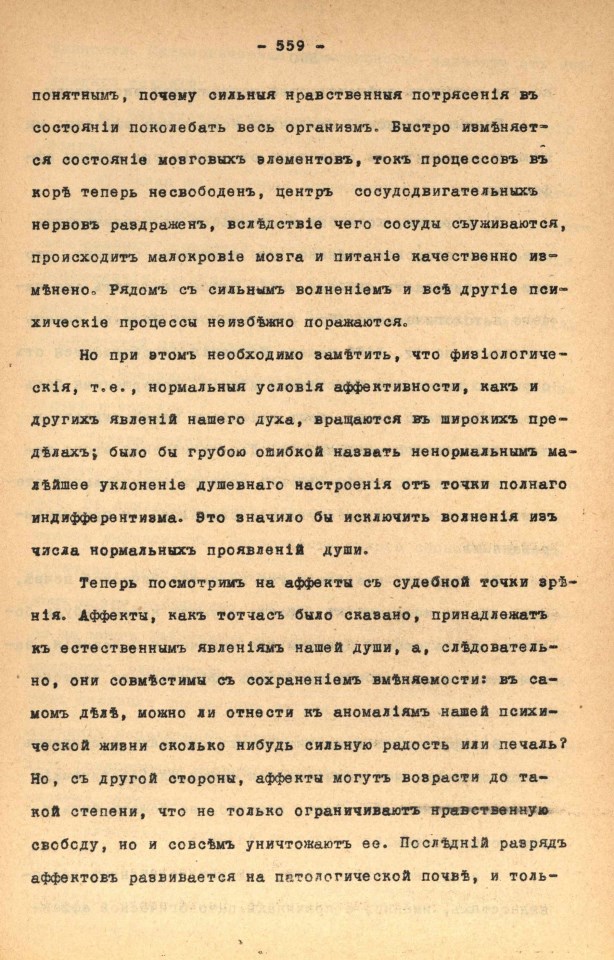 - 559 -

понятнымъ, почему сильныя нравственныя потрясенія въ состояніи поколебать весь организмъ. Быстро измѣняется состояніе мозговыхъ элементовъ, токъ процессовъ въ корѣ теперь несвободенъ, центръ сосудодвигательныхъ нервовъ раздраженъ, вслѣдствіе чего сосуды съуживаются, происходитъ малокровіе мозга и питаніе качественно измѣнено. Рядомъ съ сильнымъ волненіемъ и всѣ другіе психическіе процессы неизбѣжно поражаются.

Но при этомъ необходимо замѣтить, что физіологическія, т.е., нормальныя условія аффективности, какъ и другихъ явленій нашего духа, вращаются въ широкихъ предѣлахъ; было бы грубою ошибкой назвать ненормальнымъ малѣйшее уклоненіе душевнаго настроенія отъ точки полнаго индифферентизма. Это значило бы исключить волненія изъ числа нормальныхъ проявленій души.

Теперь посмотримъ на аффекты съ судебной точки зрѣнія. Аффекты, какъ тотчасъ было сказано, принадлежатъ къ естественнымъ явленіямъ нашей души, а, слѣдовательно, они совмѣстимы съ сохраненіемъ вмѣняемости: въ самомъ дѣлѣ, можно ли отнести къ аномаліямъ нашей психической жизни сколько нибудь сильную радость или печаль? Но, съ другой стороны, аффекты могутъ возрасти до такой степени, что не только ограничиваютъ нравственную свободу, но и совсѣмъ уничтожаютъ ее. Послѣдній разрядъ аффектовъ развивается на патологической почвѣ, и толь-